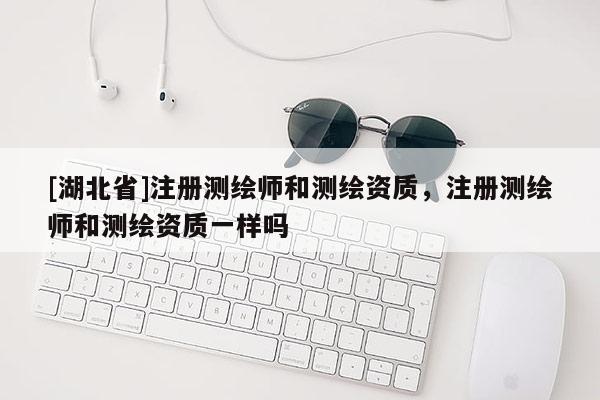 [湖北省]注册测绘师和测绘资质，注册测绘师和测绘资质一样吗